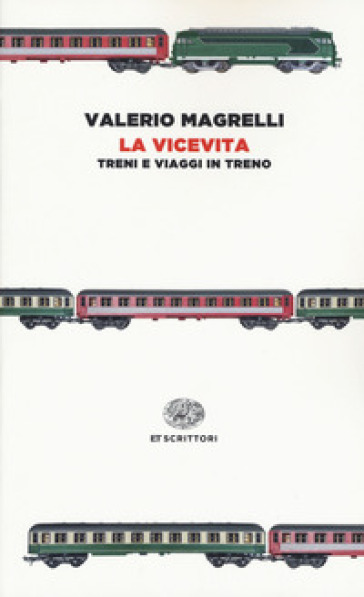 VALERIO MAGRELLI
LA VICEVITA
TRENI E VIAGGI IN TRENO

ET SCRITTORI